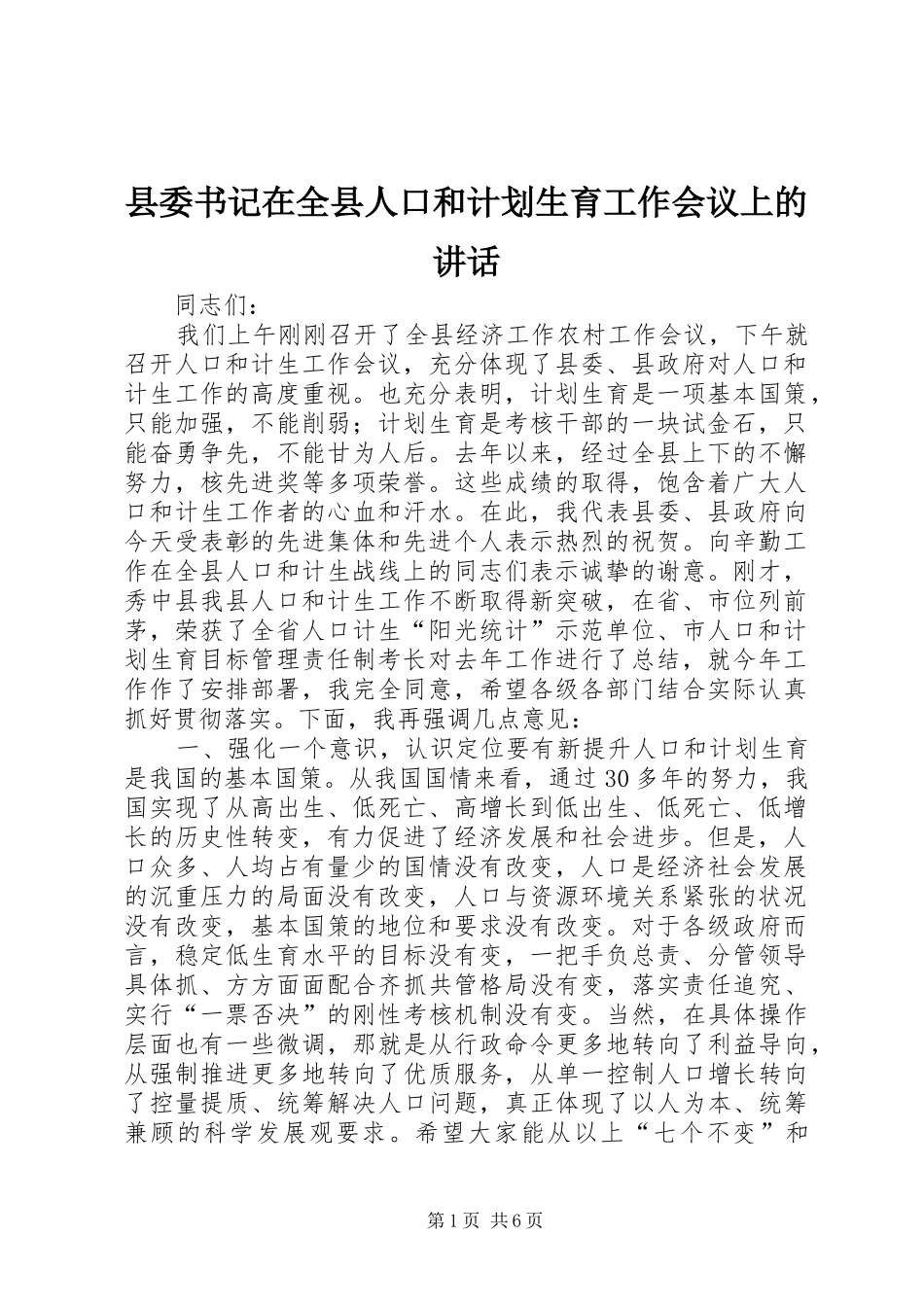 县委书记在全县人口和计划生育工作会议上的讲话

同志们：

我们上午刚刚召开了全县经济工作农村工作会议，下午就召开人口和计生工作会议，充分体现了县委、县政府对人口和计生工作的高度重视。也充分表明，计划生育是一项基本国策，只能加强，不能削弱；计划生育是考核干部的一块试金石，只能奋勇争先，不能甘为人后。去年以来，经过全县上下的不懈努力，核先进奖等多项荣誉。这些成绩的取得，饱含着广大人口和计生工作者的心血和汗水。在此，我代表县委、县政府向今天受表彰的先进集体和先进个人表示热烈的祝贺。向辛勤工作在全县人口和计生战线上的同志们表示诚挚的谢意。刚才，秀中县我县人口和计生工作不断取得新突破，在省、市位列前茅，荣获了全省人口计生“阳光统计”示范单位、市人口和计划生育目标管理责任制考长对去年工作进行了总结，就今年工作作了安排部署，我完全同意，希望各级各部门结合实际认真抓好贯彻落实。下面，我再强调几点意见：

一、强化一个意识，认识定位要有新提升人口和计划生育是我国的基本国策。从我国国情来看，通过30多年的努力，我国实现了从高出生、低死亡、高增长到低出生、低死亡、低增长的历史性转变，有力促进了经济发展和社会进步。但是，人口众多、人均占有量少的国情没有改变，人口是经济社会发展的沉重压力的局面没有改变，人口与资源环境关系紧张的状况没有改变，基本国策的地位和要求没有改变。对于各级政府而言，稳定低生育水平的目标没有变，一把手负总责、分管领导具体抓、方方面面配合齐抓共管格局没有变，落实责任追究、实行“一票否决”的刚性考核机制没有变。当然，在具体操作层面也有一些微调，那就是从行政命令更多地转向了利益导向，从强制推进更多地转向了优质服务，从单一控制人口增长转向了控量提质、统筹解决人口问题，真正体现了以人为本、统筹兼顾的科学发展观要求。希望大家能从以上“七个不变”和

第1页 共6页